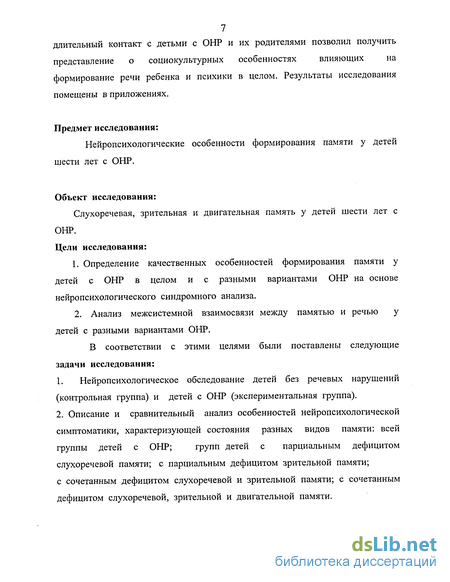 7

длительный контакт с детьми с ОНР и их родителями позволил получить представление о социокультурных особенностях влияющих на формирование речи ребенка и психики в целом. Результаты исследования помещены в приложениях.

Предмет исследования:

Нейропсихологические особенности формирования памяти у детей шести лет с ОНР.

Объект исследования:

Слухоречевая, зрительная и двигательная память у детей шести лет с ОНР.

Цели исследования:

1. Определение качественных особенностей формирования памяти у детей с ОНР в целом и с разными вариантами ОНР на основе нейропсихологического синдромного анализа.

2. Анализ межсистемной взаимосвязи между памятью и речью у детей с разными вариантами ОНР.

В соответствии с этими целями были поставлены следующие задачи исследования:

1. Нейропсихологическое обследование детей без речевых нарушений (контрольная группа) и детей с ОНР (экспериментальная группа).

2. Описание и сравнительный анализ особенностей нейропсихологической симптоматики, характеризующей состояния разных видов памяти: всей группы детей с ОНР; групп детей с парциальным дефицитом слухоречевой памяти; с парциальным дефицитом зрительной памяти; с сочетанным дефицитом слухоречевой и зрительной памяти; с сочетанным дефицитом слухоречевой, зрительной и двигательной памяти.

dsLib.net
библиотека диссертаций